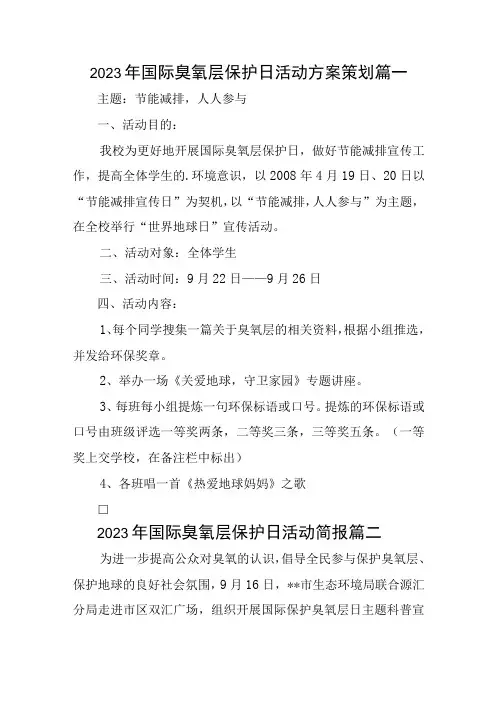 2023年国际臭氧层保护日活动方案策划篇一

主题：节能减排，人人参与

一、活动目的：

我校为更好地开展国际臭氧层保护日，做好节能减排宣传工作，提高全体学生的.环境意识，以2008年4月19日、20日以“节能减排宣传日”为契机，以“节能减排，人人参与”为主题，在全校举行“世界地球日”宣传活动。

二、活动对象：全体学生

三、活动时间：9月22日——9月26日

四、活动内容：

1、每个同学搜集一篇关于臭氧层的相关资料，根据小组推选，并发给环保奖章。

2、举办一场《关爱地球，守卫家园》专题讲座。

3、每班每小组提炼一句环保标语或口号。提炼的环保标语或口号由班级评选一等奖两条，二等奖三条，三等奖五条。（一等奖上交学校，在备注栏中标出）

4、各班唱一首《热爱地球妈妈》之歌

□

2023年国际臭氧层保护日活动简报篇二

为进一步提高公众对臭氧的认识，倡导全民参与保护臭氧层、保护地球的良好社会氛围，9月16日，**市生态环境局联合源汇分局走进市区双汇广场，组织开展国际保护臭氧层日主题科普宣